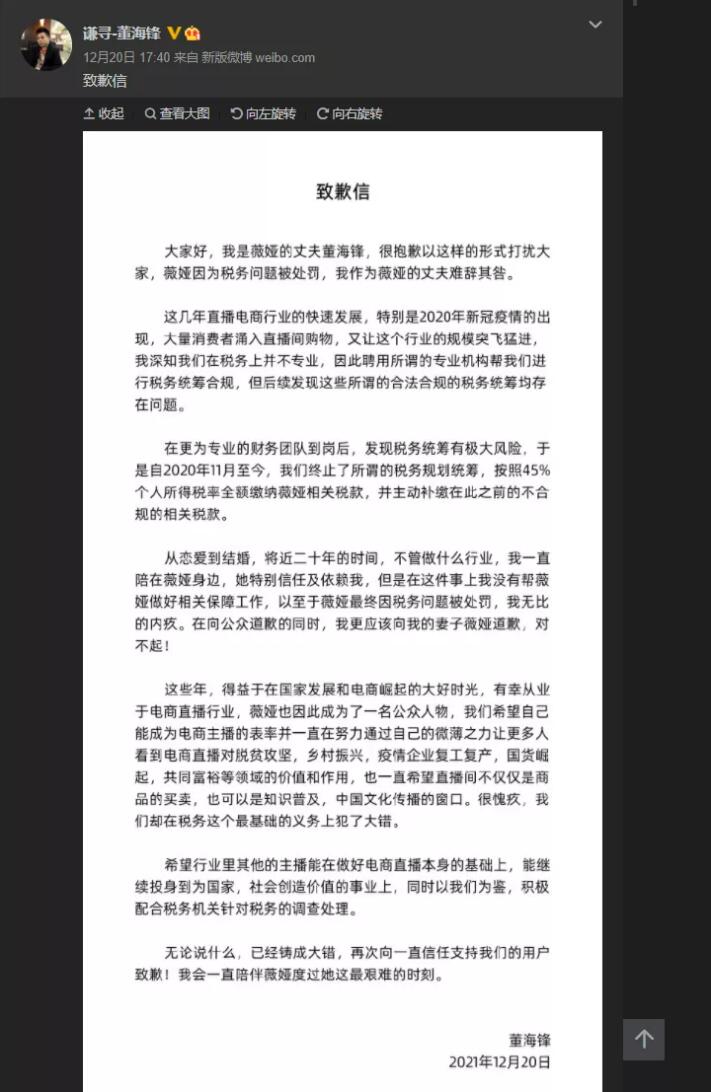 谦寻-董海锋

12月20日 17:40 来自 新版微博 weibo.com

致歉信

收起　查看大图　向左旋转　向右旋转

致歉信

大家好，我是薇娅的丈夫董海锋，很抱歉以这样的形式打扰大家，薇娅因为税务问题被处罚，我作为薇娅的丈夫难辞其咎。

这几年直播电商行业的快速发展，特别是2020年新冠疫情的出现，大量消费者涌入直播间购物，又让这个行业的规模突飞猛进，我深知我们在税务上并不专业，因此聘用所谓的专业机构帮我们进行税务统筹合规，但后续发现这些所谓的合法合规的税务统筹均存在问题。

在更为专业的财务团队到岗后，发现税务统筹有极大风险，于是自2020年11月至今，我们终止了所谓的税务规划统筹，按照45%个人所得税率全额缴纳薇娅相关税款，并主动补缴在此之前的不合规的相关税款。

从恋爱到结婚，将近二十年的时间，不管做什么行业，我一直陪在薇娅身边，她特别信任及依赖我，但是在这件事上我没有帮薇娅做好相关保障工作，以至于薇娅最终因税务问题被处罚，我无比的内疚。在向公众道歉的同时，我更应该向我的妻子薇娅道歉，对不起！

这些年，得益于在国家发展和电商崛起的大好时光，有幸从业于电商直播行业，薇娅也因此成为了一名公众人物，我们希望自己能成为电商主播的表率并一直在努力通过自己的微薄之力让更多人看到电商直播对脱贫攻坚，乡村振兴，疫情企业复工复产，国货崛起，共同富裕等领域的价值和作用，也一直希望直播间不仅仅是商品的买卖，也可以是知识普及，中国文化传播的窗口。很愧疚，我们却在税务这个最基础的义务上犯了大错。

希望行业里其他的主播能在做好电商直播本身的基础上，能继续投身到为国家，社会创造价值的事业上，同时以我们为鉴，积极配合税务机关针对税务的调查处理。

无论说什么，已经铸成大错，再次向一直信任支持我们的用户致歉！我会一直陪伴薇娅度过她这最艰难的时刻。

董海锋
2021年12月20日